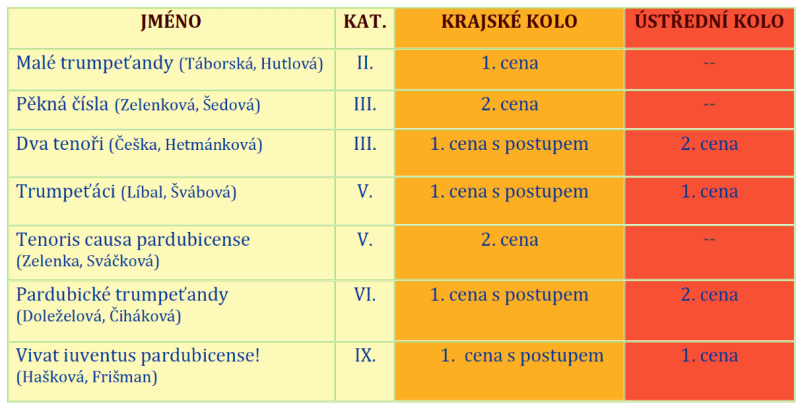 | JMÉNO | KAT. | KRAJSKÉ KOLO | ÚSTŘEDNÍ KOLO |
|---|---|---|---|
| Malé trumpeťandy (Táborská, Hutlová) | II. | 1. cena | -- |
| Pěkná čísla (Zelenková, Šedová) | III. | 2. cena | -- |
| Dva tenoři (Češka, Hetmánková) | III. | 1. cena s postupem | 2. cena |
| Trumpeťáci (Líbal, Švábová) | V. | 1. cena s postupem | 1. cena |
| Tenoris causa pardubicense (Zelenka, Sváčková) | V. | 2. cena | -- |
| Pardubické trumpeťandy (Doleželová, Čiháková) | VI. | 1. cena s postupem | 2. cena |
| Vivat iuventus pardubicense! (Hašková, Frišman) | IX. | 1. cena s postupem | 1. cena |